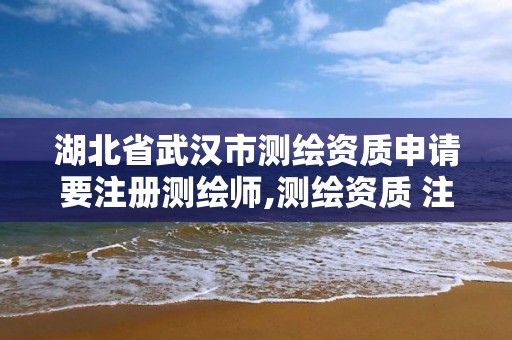 湖北省武汉市测绘资质申请要注册测绘师,测绘资质 注